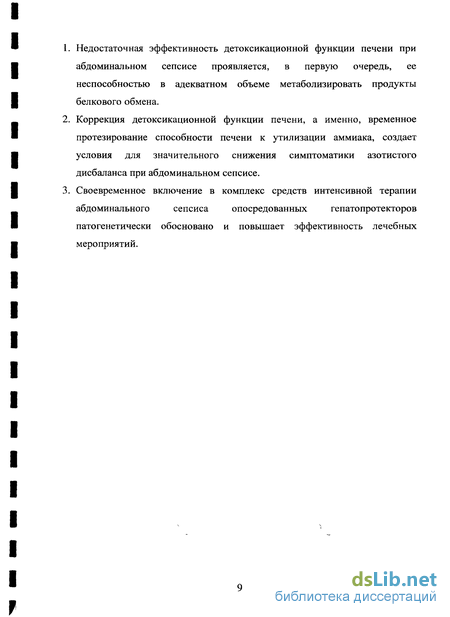 1. Недостаточная эффективность детоксикационной функции печени при абдоминальном сепсисе проявляется, в первую очередь, ее неспособностью в адекватном объеме метаболизировать продукты белкового обмена.

2. Коррекция детоксикационной функции печени, а именно, временное протезирование способности печени к утилизации аммиака, создает условия для значительного снижения симптоматики азотистого дисбаланса при абдоминальном сепсисе.

3. Своевременное включение в комплекс средств интенсивной терапии абдоминального сепсиса опосредованных гепатопротекторов патогенетически обосновано и повышает эффективность лечебных мероприятий.

9

dsLib.net
библиотека диссертаций